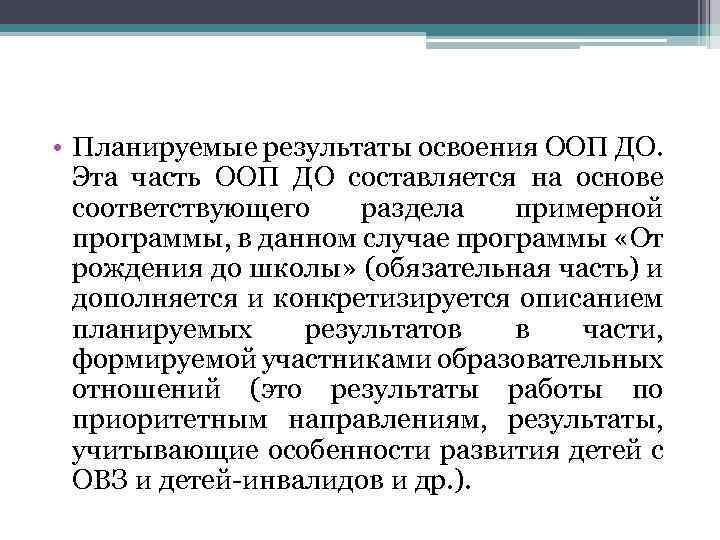 • Планируемые результаты освоения ООП ДО. Эта часть ООП ДО составляется на основе соответствующего раздела примерной программы, в данном случае программы «От рождения до школы» (обязательная часть) и дополняется и конкретизируется описанием планируемых результатов в части, формируемой участниками образовательных отношений (это результаты работы по приоритетным направлениям, результаты, учитывающие особенности развития детей с ОВЗ и детей-инвалидов и др.).